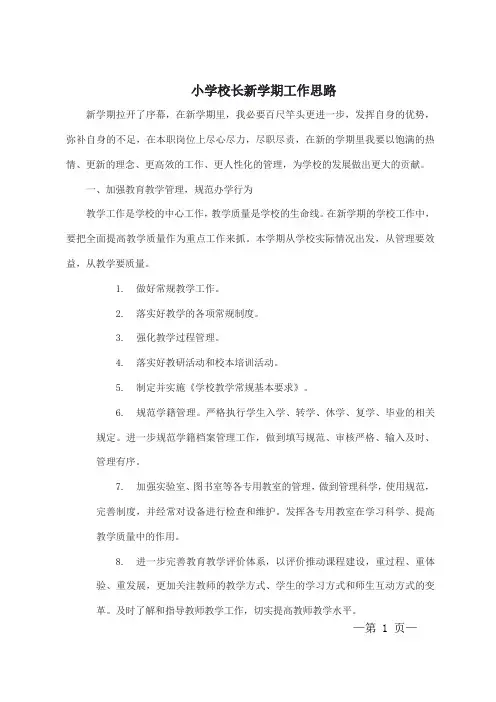 小学校长新学期工作思路

新学期拉开了序幕，在新学期里，我必要百尺竿头更进一步，发挥自身的优势，弥补自身的不足，在本职岗位上尽心尽力，尽职尽责，在新的学期里我要以饱满的热情、更新的理念、更高效的工作、更人性化的管理，为学校的发展做出更大的贡献。

一、加强教育教学管理，规范办学行为

教学工作是学校的中心工作，教学质量是学校的生命线。在新学期的学校工作中，要把全面提高教学质量作为重点工作来抓。本学期从学校实际情况出发，从管理要效益，从教学要质量。

1. 做好常规教学工作。

2. 落实好教学的各项常规制度。

3. 强化教学过程管理。

4. 落实好教研活动和校本培训活动。

5. 制定并实施《学校教学常规基本要求》。

6. 规范学籍管理。严格执行学生入学、转学、休学、复学、毕业的相关规定。进一步规范学籍档案管理工作，做到填写规范、审核严格、输入及时、管理有序。

7. 加强实验室、图书室等各专用教室的管理，做到管理科学，使用规范，完善制度，并经常对设备进行检查和维护。发挥各专用教室在学习科学、提高教学质量中的作用。

8. 进一步完善教育教学评价体系，以评价推动课程建设，重过程、重体验、重发展，更加关注教师的教学方式、学生的学习方式和师生互动方式的变革。及时了解和指导教师教学工作，切实提高教师教学水平。

—第 1 页—